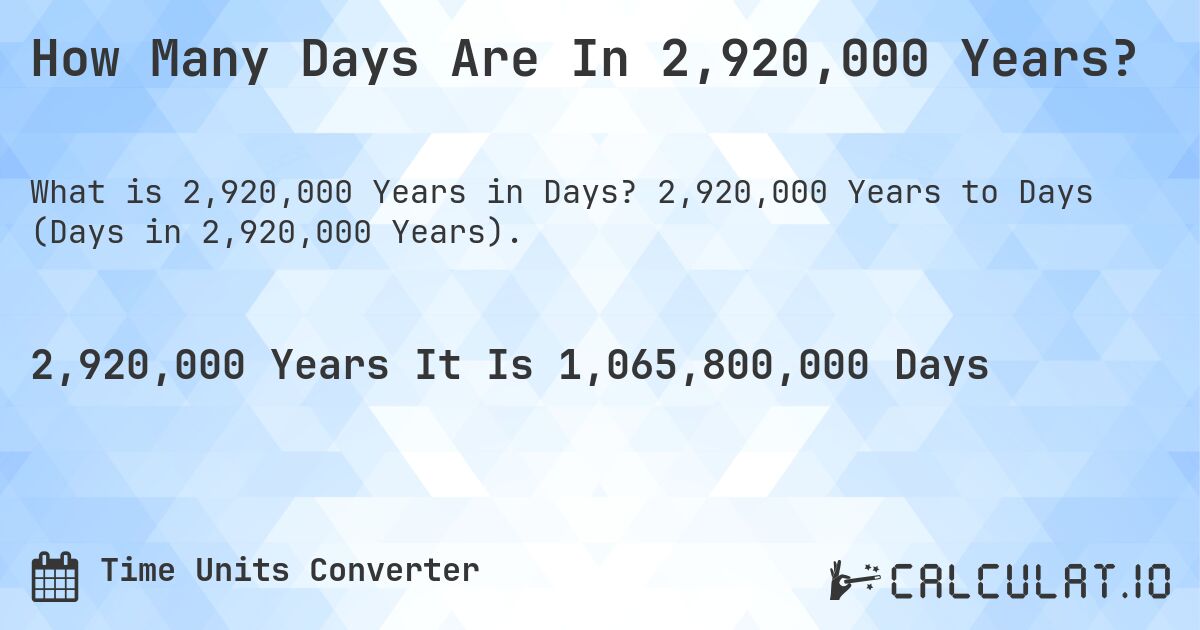 How Many Days Are In 2,920,000 Years?

What is 2,920,000 Years in Days? 2,920,000 Years to Days (Days in 2,920,000 Years).

2,920,000 Years It Is 1,065,800,000 Days

Time Units Converter

CALCULAT.IO